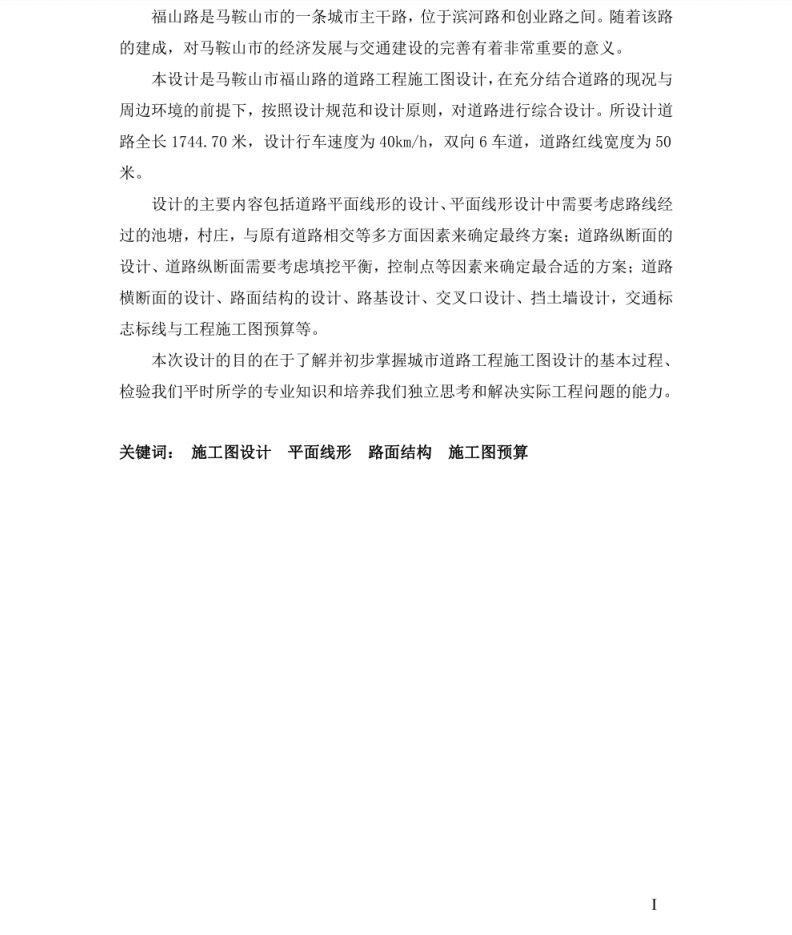 福山路是马鞍山市的一条城市主干路，位于滨河路和创业路之间。随着该路的建成，对马鞍山市的经济发展与交通建设的完善有着非常重要的意义。

本设计是马鞍山市福山路的道路工程施工图设计，在充分结合道路的现况与周边环境的前提下，按照设计规范和设计原则，对道路进行综合设计。所设计道路全长 1744.70 米，设计行车速度为 40km/h，双向 6 车道，道路红线宽度为 50 米。

设计的主要内容包括道路平面线形的设计、平面线形设计中需要考虑路线经过的池塘，村庄，与原有道路相交等多方面因素来确定最终方案；道路纵断面的设计、道路纵断面需要考虑填挖平衡，控制点等因素来确定最合适的方案；道路横断面的设计、路面结构的设计、路基设计、交叉口设计、挡土墙设计，交通标志标线与工程施工图预算等。

本次设计的目的在于了解并初步掌握城市道路工程施工图设计的基本过程、检验我们平时所学的专业知识和培养我们独立思考和解决实际工程问题的能力。

关键词： 施工图设计 平面线形 路面结构 施工图预算

I